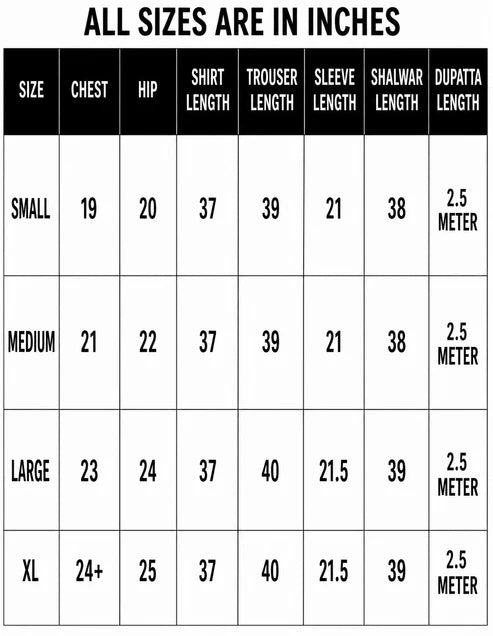 ALL SIZES ARE IN INCHES

| SIZE | CHEST | HIP | SHIRT LENGTH | TROUSER LENGTH | SLEEVE LENGTH | SHALWAR LENGTH | DUPATTA LENGTH |
|---|---|---|---|---|---|---|---|
| SMALL | 19 | 20 | 37 | 39 | 21 | 38 | 2.5 METER |
| MEDIUM | 21 | 22 | 37 | 39 | 21 | 38 | 2.5 METER |
| LARGE | 23 | 24 | 37 | 40 | 21.5 | 39 | 2.5 METER |
| XL | 24+ | 25 | 37 | 40 | 21.5 | 39 | 2.5 METER |